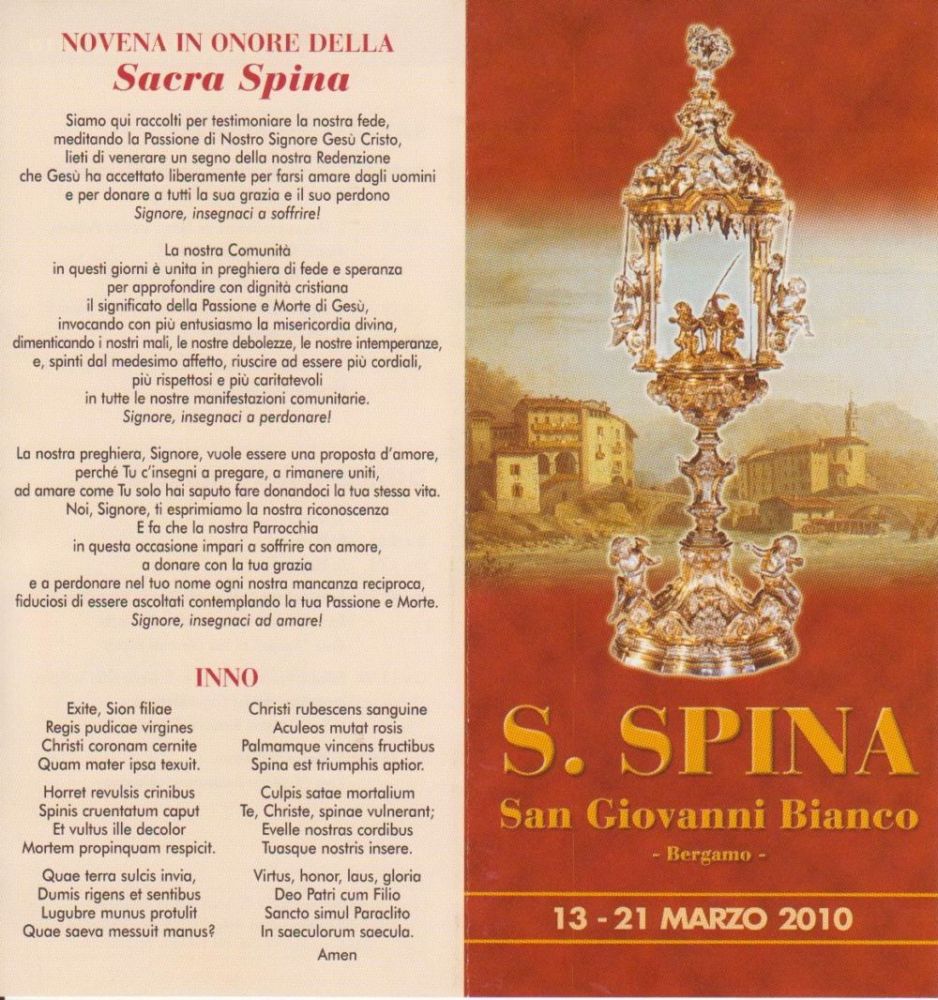 NOVENA IN ONORE DELLA
Sacra Spina

Siamo qui raccolti per testimoniare la nostra fede, meditando la Passione di Nostro Signore Gesù Cristo, lieti di venerare un segno della nostra Redenzione che Gesù ha accettato liberamente per farsi amare dagli uomini e per donare a tutti la sua grazia e il suo perdono
Signore, insegnaci a soffrire!

La nostra Comunità in questi giorni è unita in preghiera di fede e speranza per approfondire con dignità cristiana il significato della Passione e Morte di Gesù, invocando con più entusiasmo la misericordia divina, dimenticando i nostri mali, le nostre debolezze, le nostre intemperanze, e, spinti dal medesimo affetto, riuscire ad essere più cordiali, più rispettosi e più caritatevoli in tutte le nostre manifestazioni comunitarie.
Signore, insegnaci a perdonare!

La nostra preghiera, Signore, vuole essere una proposta d'amore, perché Tu c'insegni a pregare, a rimanere uniti, ad amare come Tu solo hai saputo fare donandoci la tua stessa vita. Noi, Signore, ti esprimiamo la nostra riconoscenza E fa che la nostra Parrocchia in questa occasione impari a soffrire con amore, a donare con la tua grazia e a perdonare nel tuo nome ogni nostra mancanza reciproca, fiduciosi di essere ascoltati contemplando la tua Passione e Morte.
Signore, insegnaci ad amare!

INNO

Exite, Sion filiae
Regis pudicae virgines
Christi coronam cernite
Quam mater ipsa texuit.

Horret revulsis crinibus
Spinis cruentatum caput
Et vultus ille decolor
Mortem propinquam respicit.

Quae terra sulcis invia,
Dumis rigens et sentibus
Lugubre munus protulit
Quae saeva messuit manus?

Christi rubescens sanguine
Aculeos mutat rosis
Palmamque vincens fructibus
Spina est triumphis aptior.

Culpis satae mortalium
Te, Christe, spinae vulnerant;
Evelle nostras cordibus
Tuasque nostris insere.

Virtus, honor, laus, gloria
Deo Patri cum Filio
Sancto simul Paraclito
In saeculorum saecula.
Amen

S. SPINA
San Giovanni Bianco
- Bergamo -
13 - 21 MARZO 2010